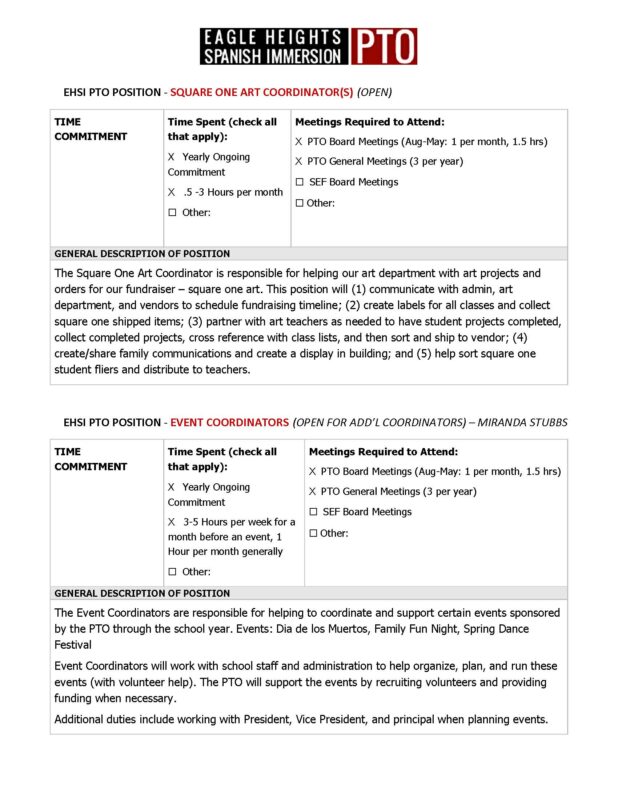 EAGLE HEIGHTS SPANISH IMMERSION PTO

EHSI PTO POSITION - SQUARE ONE ART COORDINATOR(S) (OPEN)

| TIME COMMITMENT | Time Spent (check all that apply): X Yearly Ongoing Commitment X .5 -3 Hours per month ☐ Other: | Meetings Required to Attend: X PTO Board Meetings (Aug-May: 1 per month, 1.5 hrs) X PTO General Meetings (3 per year) ☐ SEF Board Meetings ☐ Other: |
|---|---|---|

GENERAL DESCRIPTION OF POSITION

The Square One Art Coordinator is responsible for helping our art department with art projects and orders for our fundraiser – square one art. This position will (1) communicate with admin, art department, and vendors to schedule fundraising timeline; (2) create labels for all classes and collect square one shipped items; (3) partner with art teachers as needed to have student projects completed, collect completed projects, cross reference with class lists, and then sort and ship to vendor; (4) create/share family communications and create a display in building; and (5) help sort square one student fliers and distribute to teachers.

EHSI PTO POSITION - EVENT COORDINATORS (OPEN FOR ADD'L COORDINATORS) – MIRANDA STUBBS

| TIME COMMITMENT | Time Spent (check all that apply): X Yearly Ongoing Commitment X 3-5 Hours per week for a month before an event, 1 Hour per month generally ☐ Other: | Meetings Required to Attend: X PTO Board Meetings (Aug-May: 1 per month, 1.5 hrs) X PTO General Meetings (3 per year) ☐ SEF Board Meetings ☐ Other: |
|---|---|---|

GENERAL DESCRIPTION OF POSITION

The Event Coordinators are responsible for helping to coordinate and support certain events sponsored by the PTO through the school year. Events: Dia de los Muertos, Family Fun Night, Spring Dance Festival

Event Coordinators will work with school staff and administration to help organize, plan, and run these events (with volunteer help). The PTO will support the events by recruiting volunteers and providing funding when necessary.

Additional duties include working with President, Vice President, and principal when planning events.